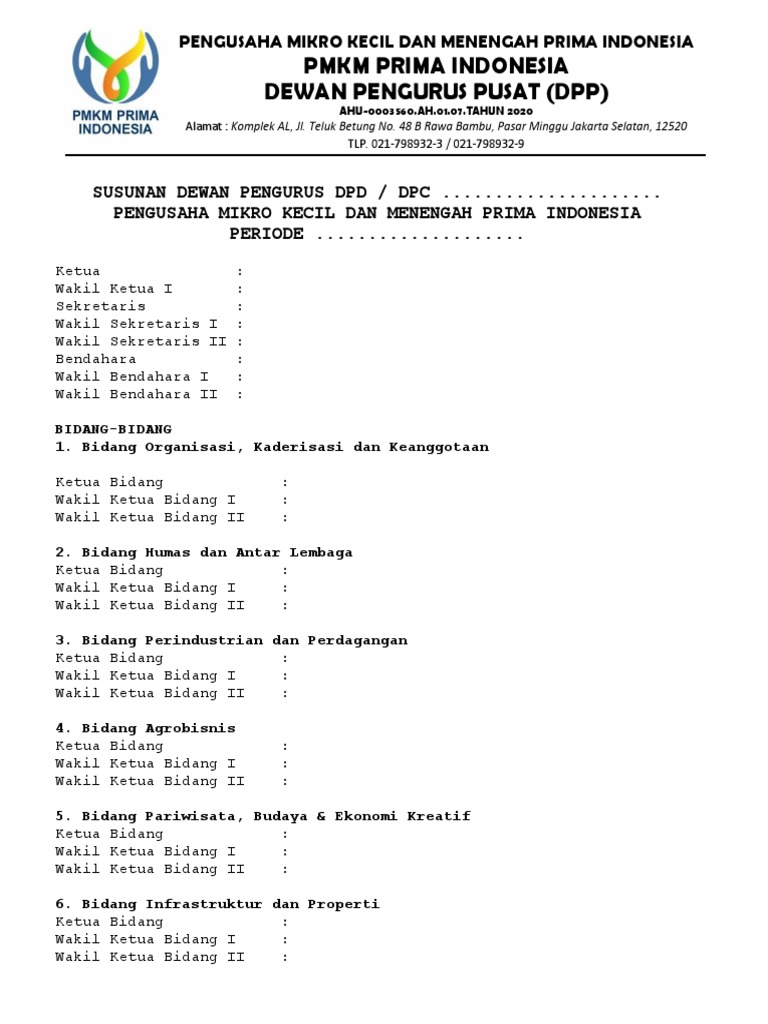 PMKM PRIMA INDONESIA

PENGUSAHA MIKRO KECIL DAN MENENGAH PRIMA INDONESIA
PMKM PRIMA INDONESIA
DEWAN PENGURUS PUSAT (DPP)
AHU-0003560.AH.01.07.TAHUN 2020
Alamat : Komplek AL, Jl. Teluk Betung No. 48 B Rawa Bambu, Pasar Minggu Jakarta Selatan, 12520
TLP. 021-798932-3 / 021-798932-9

SUSUNAN DEWAN PENGURUS DPD / DPC .....................
PENGUSAHA MIKRO KECIL DAN MENENGAH PRIMA INDONESIA
PERIODE ....................

Ketua :
Wakil Ketua I :
Sekretaris :
Wakil Sekretaris I :
Wakil Sekretaris II :
Bendahara :
Wakil Bendahara I :
Wakil Bendahara II :

BIDANG-BIDANG
1. Bidang Organisasi, Kaderisasi dan Keanggotaan

Ketua Bidang :
Wakil Ketua Bidang I :
Wakil Ketua Bidang II :

2. Bidang Humas dan Antar Lembaga
Ketua Bidang :
Wakil Ketua Bidang I :
Wakil Ketua Bidang II :

3. Bidang Perindustrian dan Perdagangan
Ketua Bidang :
Wakil Ketua Bidang I :
Wakil Ketua Bidang II :

4. Bidang Agrobisnis
Ketua Bidang :
Wakil Ketua Bidang I :
Wakil Ketua Bidang II :

5. Bidang Pariwisata, Budaya & Ekonomi Kreatif
Ketua Bidang :
Wakil Ketua Bidang I :
Wakil Ketua Bidang II :

6. Bidang Infrastruktur dan Properti
Ketua Bidang :
Wakil Ketua Bidang I :
Wakil Ketua Bidang II :